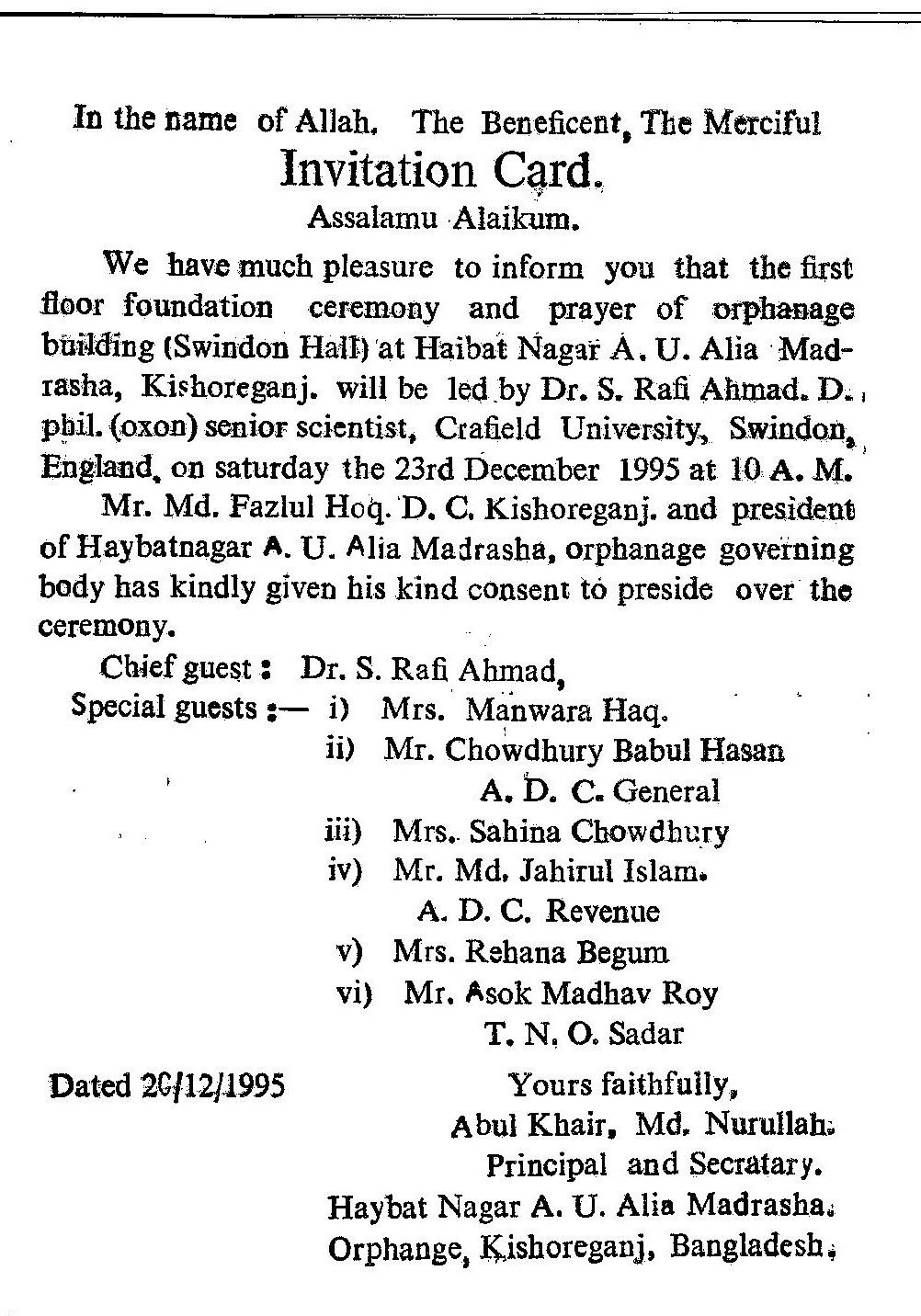 In the name of Allah. The Beneficent, The Merciful

Invitation Card.

Assalamu Alaikum.

We have much pleasure to inform you that the first floor foundation ceremony and prayer of orphanage building (Swindon Hall) at Haibat Nagar A. U. Alia Madrasha, Kishoreganj. will be led by Dr. S. Rafi Ahmad. D. phil. (oxon) senior scientist, Crafield University, Swindon, England, on saturday the 23rd December 1995 at 10 A. M.

Mr. Md. Fazlul Hoq. D. C. Kishoreganj. and president of Haybatnagar A. U. Alia Madrasha, orphanage governing body has kindly given his kind consent to preside over the ceremony.

Chief guest : Dr. S. Rafi Ahmad,
Special guests :— i) Mrs. Manwara Haq.
ii) Mr. Chowdhury Babul Hasan
A. D. C. General
iii) Mrs. Sahina Chowdhury
iv) Mr. Md. Jahirul Islam.
A. D. C. Revenue
v) Mrs. Rehana Begum
vi) Mr. Asok Madhav Roy
T. N. O. Sadar

Dated 20/12/1995

Yours faithfully,
Abul Khair, Md. Nurullah.
Principal and Secratary.
Haybat Nagar A. U. Alia Madrasha.
Orphange, Kishoreganj, Bangladesh.